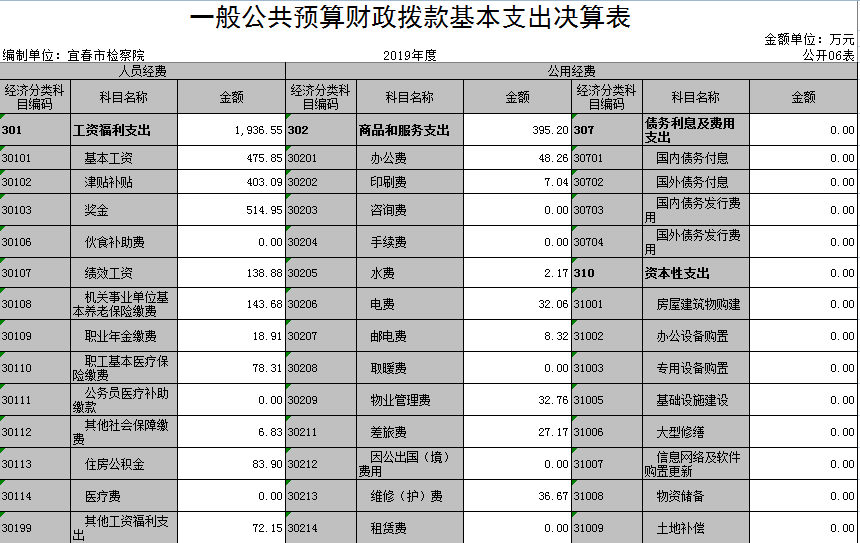 一般公共预算财政拨款基本支出决算表

金额单位：万元

编制单位：宜春市检察院　　2019年度　　公开06表

| 人员经费 | | | 公用经费 | | | | | |
|---|---|---|---|---|---|---|---|---|
| 经济分类科目编码 | 科目名称 | 金额 | 经济分类科目编码 | 科目名称 | 金额 | 经济分类科目编码 | 科目名称 | 金额 |
| 301 | 工资福利支出 | 1,936.55 | 302 | 商品和服务支出 | 395.20 | 307 | 债务利息及费用支出 | 0.00 |
| 30101 | 基本工资 | 475.85 | 30201 | 办公费 | 48.26 | 30701 | 国内债务付息 | 0.00 |
| 30102 | 津贴补贴 | 403.09 | 30202 | 印刷费 | 7.04 | 30702 | 国外债务付息 | 0.00 |
| 30103 | 奖金 | 514.95 | 30203 | 咨询费 | 0.00 | 30703 | 国内债务发行费用 | 0.00 |
| 30106 | 伙食补助费 | 0.00 | 30204 | 手续费 | 0.00 | 30704 | 国外债务发行费用 | 0.00 |
| 30107 | 绩效工资 | 138.88 | 30205 | 水费 | 2.17 | 310 | 资本性支出 | 0.00 |
| 30108 | 机关事业单位基本养老保险缴费 | 143.68 | 30206 | 电费 | 32.06 | 31001 | 房屋建筑物购建 | 0.00 |
| 30109 | 职业年金缴费 | 18.91 | 30207 | 邮电费 | 8.32 | 31002 | 办公设备购置 | 0.00 |
| 30110 | 职工基本医疗保险缴费 | 78.31 | 30208 | 取暖费 | 0.00 | 31003 | 专用设备购置 | 0.00 |
| 30111 | 公务员医疗补助缴款 | 0.00 | 30209 | 物业管理费 | 32.76 | 31005 | 基础设施建设 | 0.00 |
| 30112 | 其他社会保障缴费 | 6.83 | 30211 | 差旅费 | 27.17 | 31006 | 大型修缮 | 0.00 |
| 30113 | 住房公积金 | 83.90 | 30212 | 因公出国（境）费用 | 0.00 | 31007 | 信息网络及软件购置更新 | 0.00 |
| 30114 | 医疗费 | 0.00 | 30213 | 维修（护）费 | 36.67 | 31008 | 物资储备 | 0.00 |
| 30199 | 其他工资福利支出 | 72.15 | 30214 | 租赁费 | 0.00 | 31009 | 土地补偿 | 0.00 |